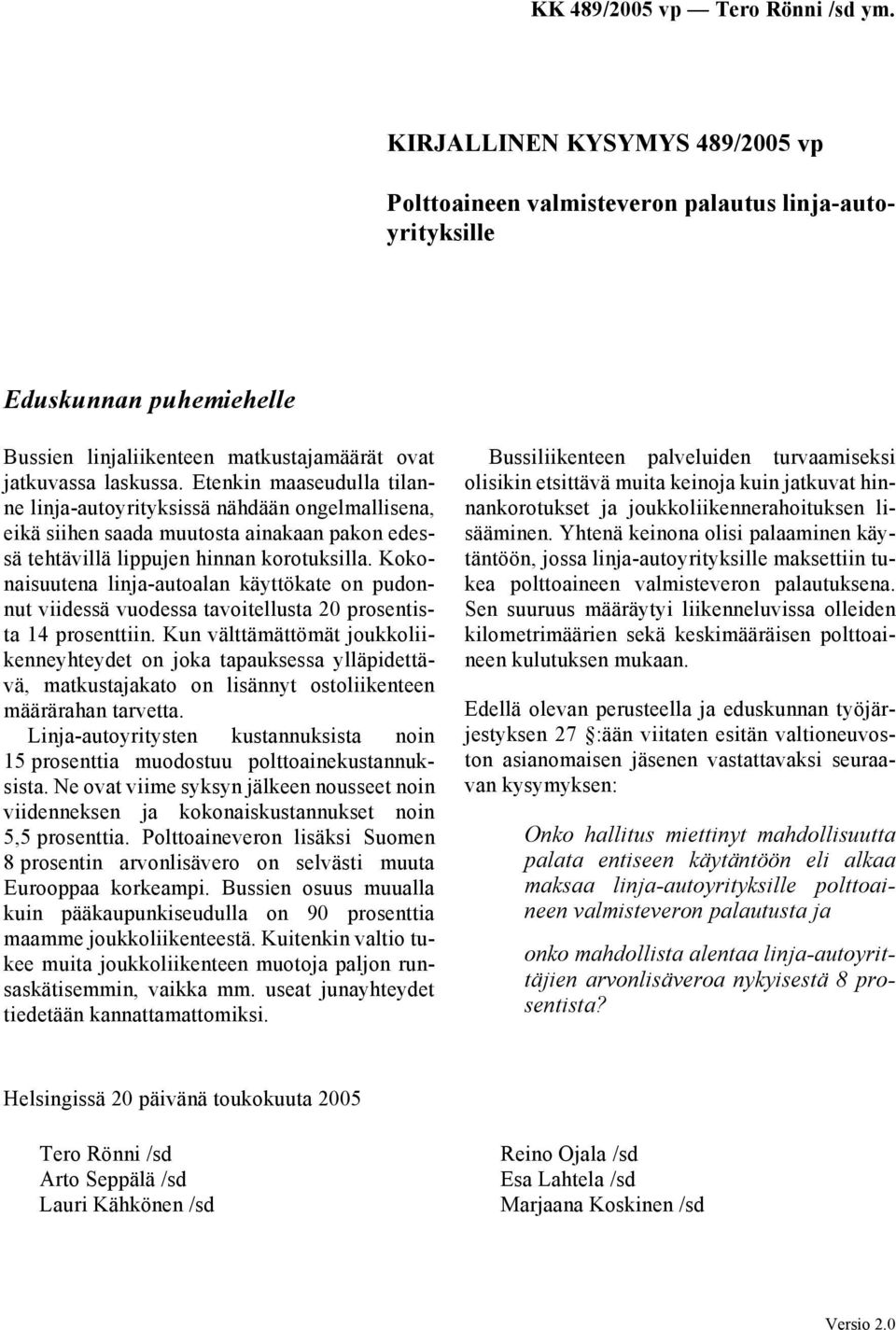 KK 489/2005 vp — Tero Rönni /sd ym.

KIRJALLINEN KYSYMYS 489/2005 vp

Polttoaineen valmisteveron palautus linja-autoyrityksille

Eduskunnan puhemiehelle

Bussien linjaliikenteen matkustajamäärät ovat jatkuvassa laskussa. Etenkin maaseudulla tilanne linja-autoyrityksissä nähdään ongelmallisena, eikä siihen saada muutosta ainakaan pakon edessä tehtävillä lippujen hinnan korotuksilla. Kokonaisuutena linja-autoalan käyttökate on pudonnut viidessä vuodessa tavoitellusta 20 prosentista 14 prosenttiin. Kun välttämättömät joukkoliikenneyhteydet on joka tapauksessa ylläpidettävä, matkustajakato on lisännyt ostoliikenteen määrärahan tarvetta.

Linja-autoyritysten kustannuksista noin 15 prosenttia muodostuu polttoainekustannuksista. Ne ovat viime syksyn jälkeen nousseet noin viidenneksen ja kokonaiskustannukset noin 5,5 prosenttia. Polttoaineveron lisäksi Suomen 8 prosentin arvonlisävero on selvästi muuta Eurooppaa korkeampi. Bussien osuus muualla kuin pääkaupunkiseudulla on 90 prosenttia maamme joukkoliikenteestä. Kuitenkin valtio tukee muita joukkoliikenteen muotoja paljon runsaskätisemmin, vaikka mm. useat junayhteydet tiedetään kannattamattomiksi.

Bussiliikenteen palveluiden turvaamiseksi olisikin etsittävä muita keinoja kuin jatkuvat hinnankorotukset ja joukkoliikennerahoituksen lisääminen. Yhtenä keinona olisi palaaminen käytäntöön, jossa linja-autoyrityksille maksettiin tukea polttoaineen valmisteveron palautuksena. Sen suuruus määräytyi liikenneluvissa olleiden kilometrimäärien sekä keskimääräisen polttoaineen kulutuksen mukaan.

Edellä olevan perusteella ja eduskunnan työjärjestyksen 27 §:ään viitaten esitän valtioneuvoston asianomaisen jäsenen vastattavaksi seuraavan kysymyksen:

Onko hallitus miettinyt mahdollisuutta palata entiseen käytäntöön eli alkaa maksaa linja-autoyrityksille polttoaineen valmisteveron palautusta ja

onko mahdollista alentaa linja-autoyrittäjien arvonlisäveroa nykyisestä 8 prosentista?

Helsingissä 20 päivänä toukokuuta 2005

Tero Rönni /sd
Arto Seppälä /sd
Lauri Kähkönen /sd

Reino Ojala /sd
Esa Lahtela /sd
Marjaana Koskinen /sd

Versio 2.0